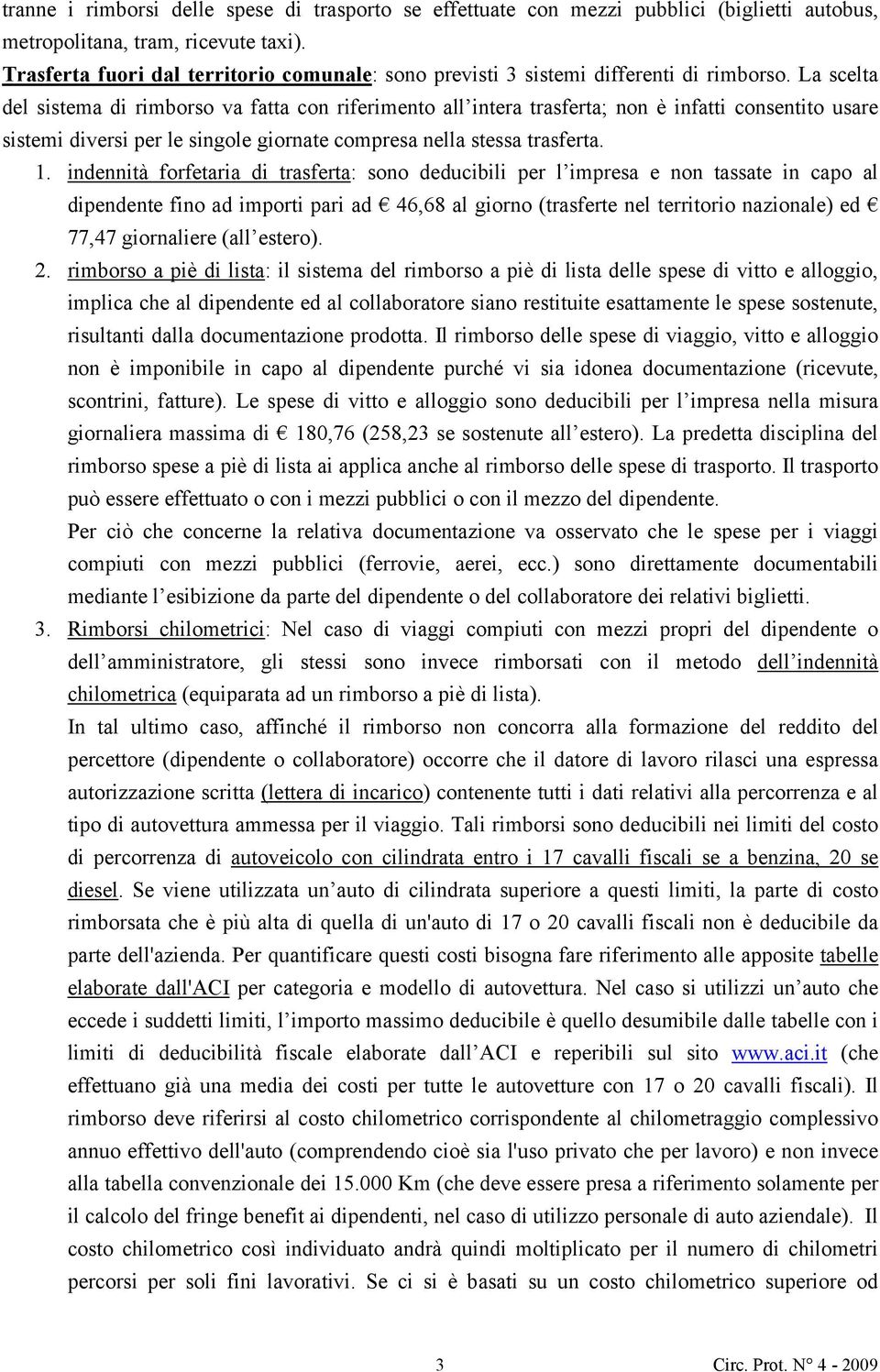 tranne i rimborsi delle spese di trasporto se effettuate con mezzi pubblici (biglietti autobus, metropolitana, tram, ricevute taxi).

Trasferta fuori dal territorio comunale: sono previsti 3 sistemi differenti di rimborso. La scelta del sistema di rimborso va fatta con riferimento all'intera trasferta; non è infatti consentito usare sistemi diversi per le singole giornate compresa nella stessa trasferta.

1. indennità forfetaria di trasferta: sono deducibili per l'impresa e non tassate in capo al dipendente fino ad importi pari ad € 46,68 al giorno (trasferte nel territorio nazionale) ed € 77,47 giornaliere (all'estero).

2. rimborso a piè di lista: il sistema del rimborso a piè di lista delle spese di vitto e alloggio, implica che al dipendente ed al collaboratore siano restituite esattamente le spese sostenute, risultanti dalla documentazione prodotta. Il rimborso delle spese di viaggio, vitto e alloggio non è imponibile in capo al dipendente purché vi sia idonea documentazione (ricevute, scontrini, fatture). Le spese di vitto e alloggio sono deducibili per l'impresa nella misura giornaliera massima di € 180,76 (258,23 se sostenute all'estero). La predetta disciplina del rimborso spese a piè di lista ai applica anche al rimborso delle spese di trasporto. Il trasporto può essere effettuato o con i mezzi pubblici o con il mezzo del dipendente.
Per ciò che concerne la relativa documentazione va osservato che le spese per i viaggi compiuti con mezzi pubblici (ferrovie, aerei, ecc.) sono direttamente documentabili mediante l'esibizione da parte del dipendente o del collaboratore dei relativi biglietti.

3. Rimborsi chilometrici: Nel caso di viaggi compiuti con mezzi propri del dipendente o dell'amministratore, gli stessi sono invece rimborsati con il metodo dell'indennità chilometrica (equiparata ad un rimborso a piè di lista).
In tal ultimo caso, affinché il rimborso non concorra alla formazione del reddito del percettore (dipendente o collaboratore) occorre che il datore di lavoro rilasci una espressa autorizzazione scritta (lettera di incarico) contenente tutti i dati relativi alla percorrenza e al tipo di autovettura ammessa per il viaggio. Tali rimborsi sono deducibili nei limiti del costo di percorrenza di autoveicolo con cilindrata entro i 17 cavalli fiscali se a benzina, 20 se diesel. Se viene utilizzata un'auto di cilindrata superiore a questi limiti, la parte di costo rimborsata che è più alta di quella di un'auto di 17 o 20 cavalli fiscali non è deducibile da parte dell'azienda. Per quantificare questi costi bisogna fare riferimento alle apposite tabelle elaborate dall'ACI per categoria e modello di autovettura. Nel caso si utilizzi un'auto che eccede i suddetti limiti, l'importo massimo deducibile è quello desumibile dalle tabelle con i limiti di deducibilità fiscale elaborate dall'ACI e reperibili sul sito www.aci.it (che effettuano già una media dei costi per tutte le autovetture con 17 o 20 cavalli fiscali). Il rimborso deve riferirsi al costo chilometrico corrispondente al chilometraggio complessivo annuo effettivo dell'auto (comprendendo cioè sia l'uso privato che per lavoro) e non invece alla tabella convenzionale dei 15.000 Km (che deve essere presa a riferimento solamente per il calcolo del fringe benefit ai dipendenti, nel caso di utilizzo personale di auto aziendale). Il costo chilometrico così individuato andrà quindi moltiplicato per il numero di chilometri percorsi per soli fini lavorativi. Se ci si è basati su un costo chilometrico superiore od

3 Circ. Prot. N° 4 - 2009